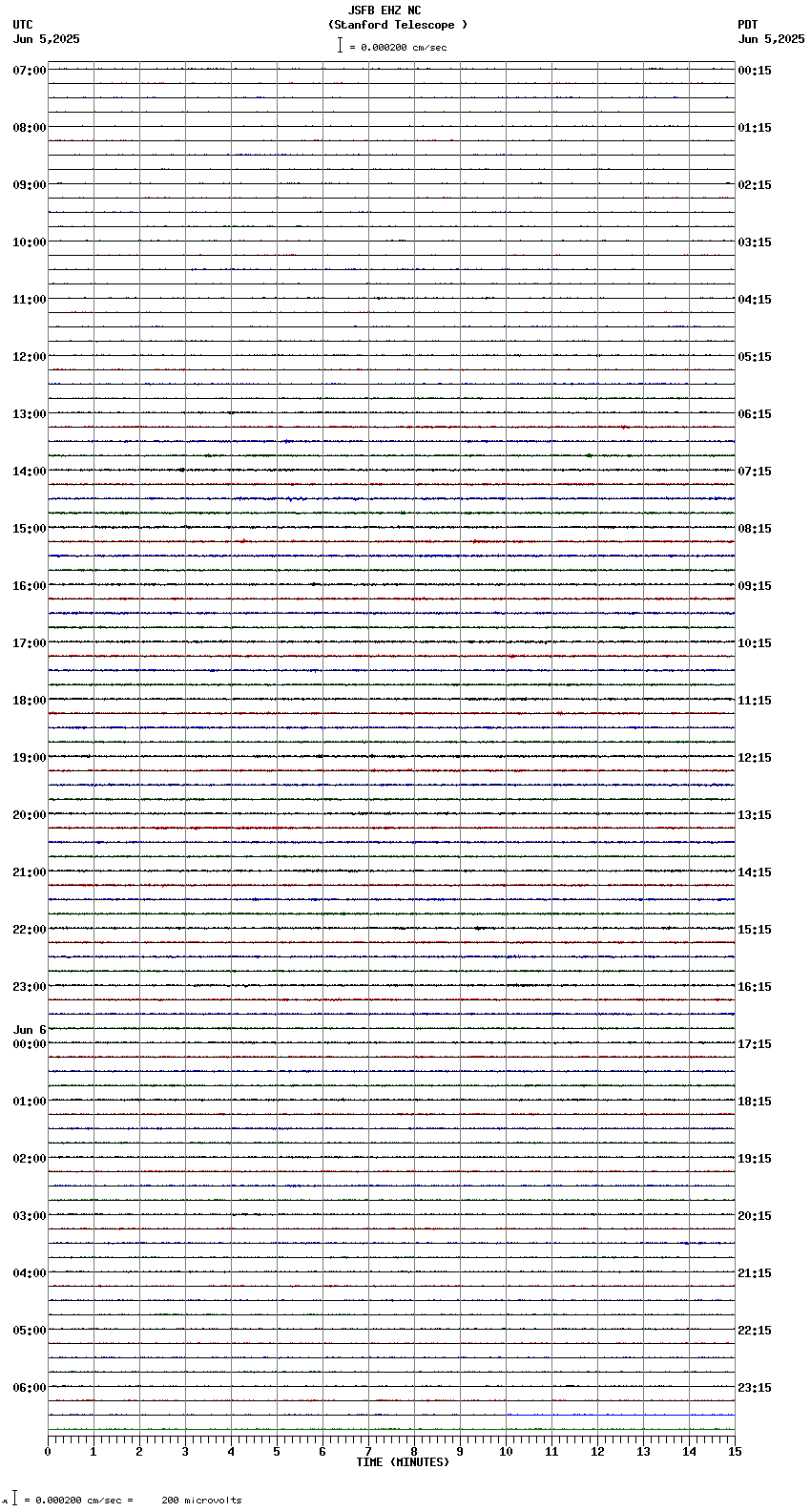 JSFB EHZ NC
(Stanford Telescope )
= 0.000200 cm/sec

UTC
Jun 5,2025

PDT
Jun 5,2025

07:00
08:00
09:00
10:00
11:00
12:00
13:00
14:00
15:00
16:00
17:00
18:00
19:00
20:00
21:00
22:00
23:00
Jun 6
00:00
01:00
02:00
03:00
04:00
05:00
06:00

00:15
01:15
02:15
03:15
04:15
05:15
06:15
07:15
08:15
09:15
10:15
11:15
12:15
13:15
14:15
15:15
16:15
17:15
18:15
19:15
20:15
21:15
22:15
23:15

0 1 2 3 4 5 6 7 8 9 10 11 12 13 14 15
TIME (MINUTES)

= 0.000200 cm/sec = 200 microvolts